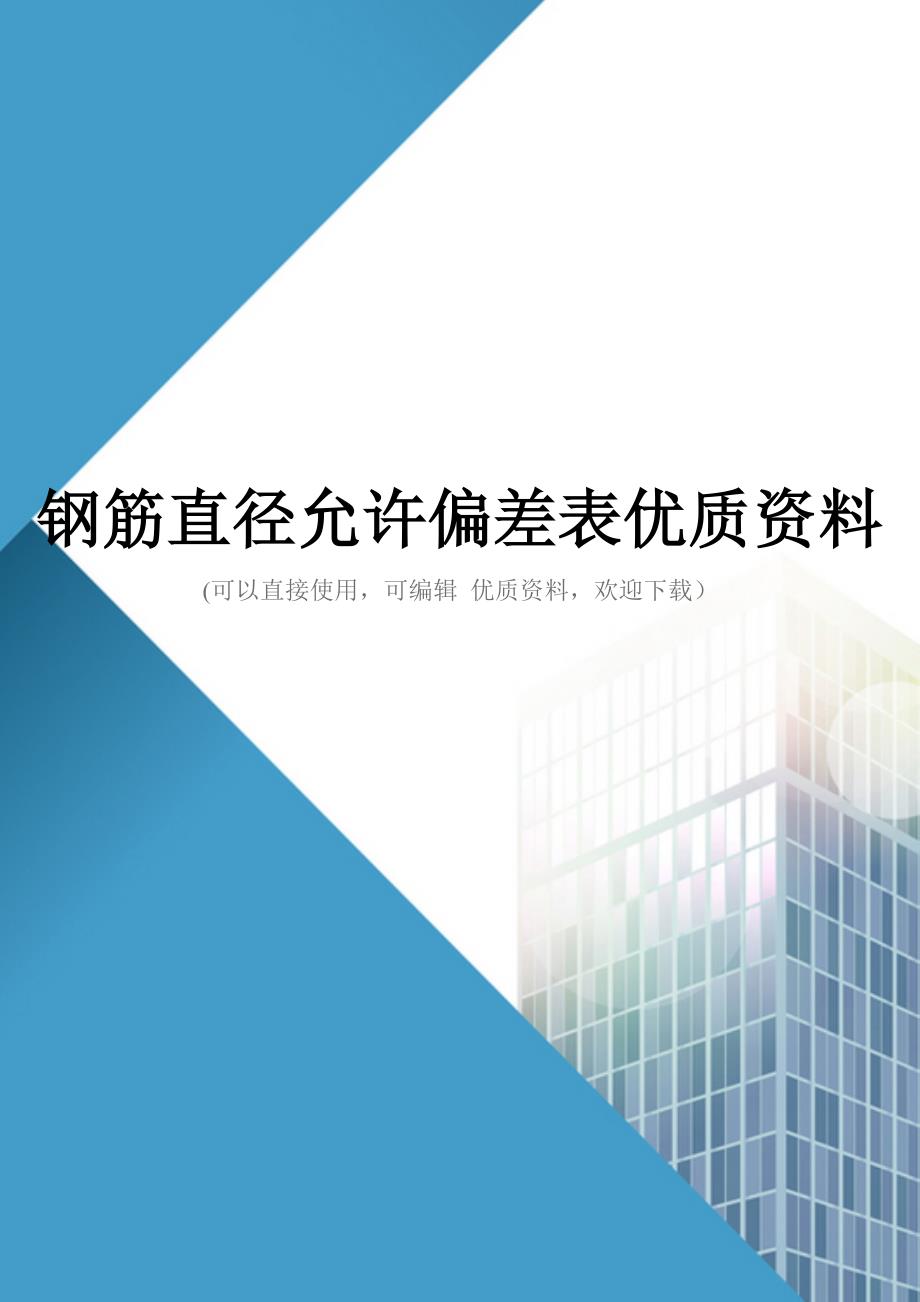 钢筋直径允许偏差表优质资料

(可以直接使用，可编辑 优质资料，欢迎下载）